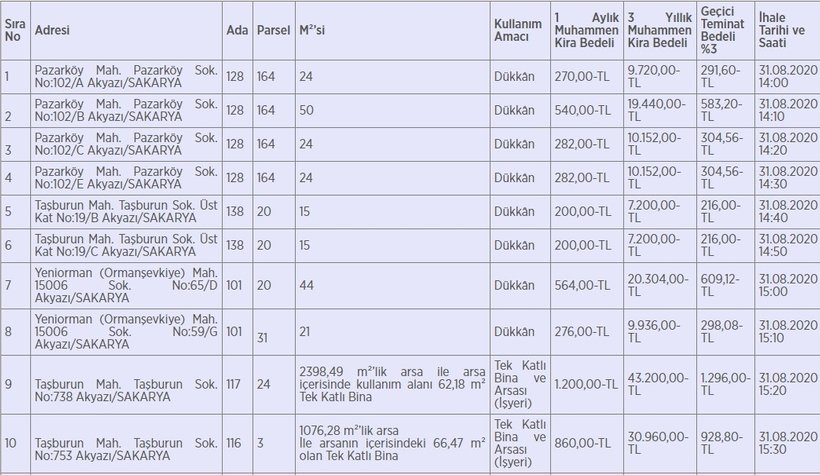 | Sıra No | Adresi | Ada | Parsel | M²'si | Kullanım Amacı | 1 Aylık Muhammen Kira Bedeli | 3 Yıllık Muhammen Kira Bedeli | Geçici Teminat Bedeli %3 | İhale Tarihi ve Saati |
|---|---|---|---|---|---|---|---|---|---|
| 1 | Pazarköy Mah. Pazarköy Sok. No:102/A Akyazı/SAKARYA | 128 | 164 | 24 | Dükkân | 270,00-TL | 9.720,00-TL | 291,60-TL | 31.08.2020 14:00 |
| 2 | Pazarköy Mah. Pazarköy Sok. No:102/B Akyazı/SAKARYA | 128 | 164 | 50 | Dükkân | 540,00-TL | 19.440,00-TL | 583,20-TL | 31.08.2020 14:10 |
| 3 | Pazarköy Mah. Pazarköy Sok. No:102/C Akyazı/SAKARYA | 128 | 164 | 24 | Dükkân | 282,00-TL | 10.152,00-TL | 304,56-TL | 31.08.2020 14:20 |
| 4 | Pazarköy Mah. Pazarköy Sok. No:102/E Akyazı/SAKARYA | 128 | 164 | 24 | Dükkân | 282,00-TL | 10.152,00-TL | 304,56-TL | 31.08.2020 14:30 |
| 5 | Taşburun Mah. Taşburun Sok. Üst Kat No:19/B Akyazı/SAKARYA | 138 | 20 | 15 | Dükkân | 200,00-TL | 7.200,00-TL | 216,00-TL | 31.08.2020 14:40 |
| 6 | Taşburun Mah. Taşburun Sok. Üst Kat No:19/C Akyazı/SAKARYA | 138 | 20 | 15 | Dükkân | 200,00-TL | 7.200,00-TL | 216,00-TL | 31.08.2020 14:50 |
| 7 | Yeniorman (Ormanşevkiye) Mah. 15006 Sok. No:65/D Akyazı/SAKARYA | 101 | 20 | 44 | Dükkân | 564,00-TL | 20.304,00-TL | 609,12-TL | 31.08.2020 15:00 |
| 8 | Yeniorman (Ormanşevkiye) Mah. 15006 Sok. No:59/G Akyazı/SAKARYA | 101 | 31 | 21 | Dükkân | 276,00-TL | 9.936,00-TL | 298,08-TL | 31.08.2020 15:10 |
| 9 | Taşburun Mah. Taşburun Sok. No:738 Akyazı/SAKARYA | 117 | 24 | 2398,49 m²'lik arsa ile arsa içerisinde kullanım alanı 62,18 m² Tek Katlı Bina | Tek Katlı Bina ve Arsası (İşyeri) | 1.200,00-TL | 43.200,00-TL | 1.296,00-TL | 31.08.2020 15:20 |
| 10 | Taşburun Mah. Taşburun Sok. No:753 Akyazı/SAKARYA | 116 | 3 | 1076,28 m²'lik arsa İle arsanın içerisindeki 66,47 m² olan Tek Katlı Bina | Tek Katlı Bina ve Arsası (İşyeri) | 860,00-TL | 30.960,00-TL | 928,80-TL | 31.08.2020 15:30 |